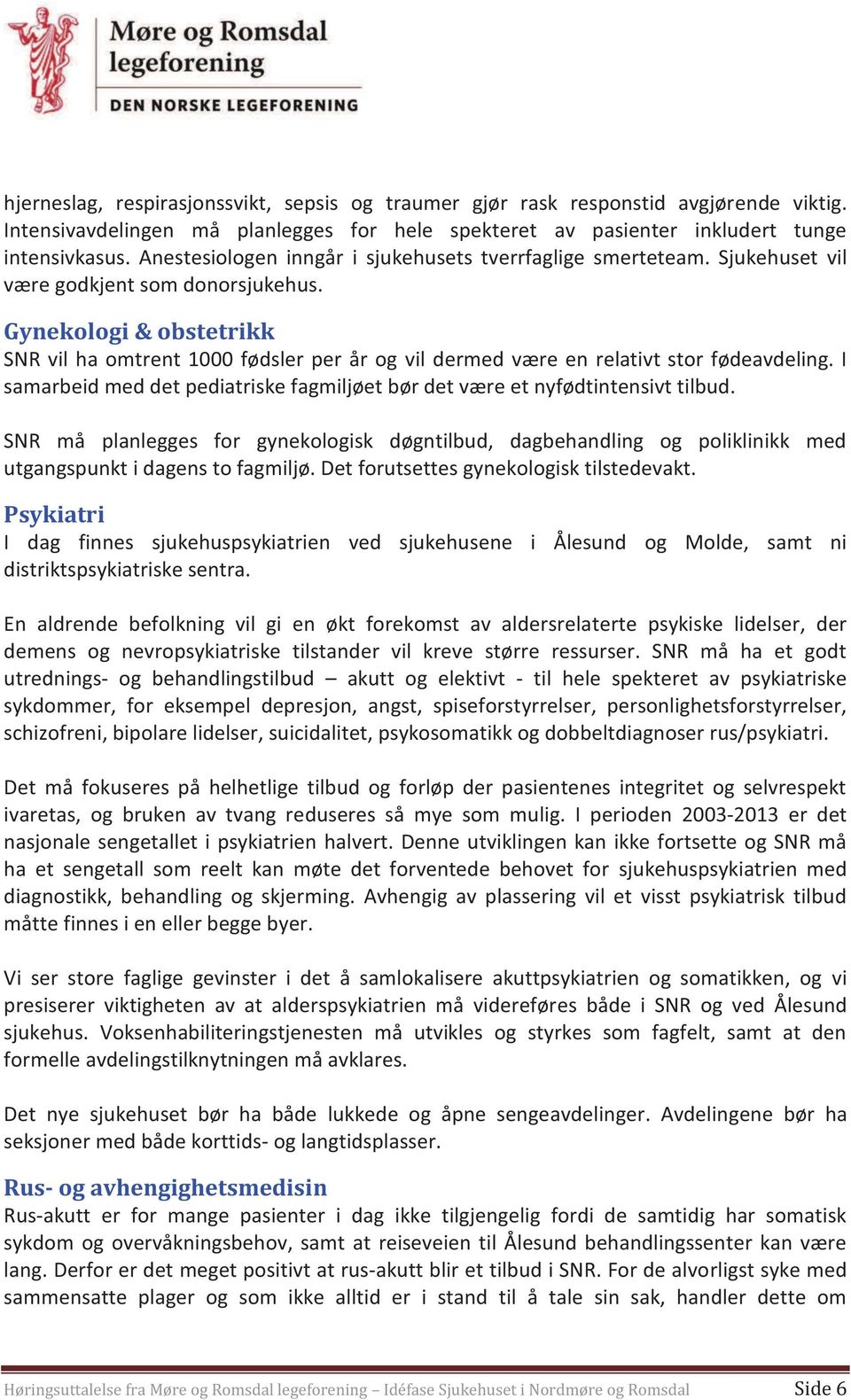 Møre og Romsdal legeforening
DEN NORSKE LEGEFORENING

hjerneslag, respirasjonssvikt, sepsis og traumer gjør rask responstid avgjørende viktig. Intensivavdelingen må planlegges for hele spekteret av pasienter inkludert tunge intensivkasus. Anestesiologen inngår i sjukehusets tverrfaglige smerteteam. Sjukehuset vil være godkjent som donorsjukehus.

Gynekologi & obstetrikk
SNR vil ha omtrent 1000 fødsler per år og vil dermed være en relativt stor fødeavdeling. I samarbeid med det pediatriske fagmiljøet bør det være et nyfødtintensivt tilbud.

SNR må planlegges for gynekologisk døgntilbud, dagbehandling og poliklinikk med utgangspunkt i dagens to fagmiljø. Det forutsettes gynekologisk tilstedevakt.

Psykiatri
I dag finnes sjukehuspsykiatrien ved sjukehusene i Ålesund og Molde, samt ni distriktspsykiatriske sentra.

En aldrende befolkning vil gi en økt forekomst av aldersrelaterte psykiske lidelser, der demens og nevropsykiatriske tilstander vil kreve større ressurser. SNR må ha et godt utrednings- og behandlingstilbud – akutt og elektivt - til hele spekteret av psykiatriske sykdommer, for eksempel depresjon, angst, spiseforstyrrelser, personlighetsforstyrrelser, schizofreni, bipolare lidelser, suicidalitet, psykosomatikk og dobbeltdiagnoser rus/psykiatri.

Det må fokuseres på helhetlige tilbud og forløp der pasientenes integritet og selvrespekt ivaretas, og bruken av tvang reduseres så mye som mulig. I perioden 2003-2013 er det nasjonale sengetallet i psykiatrien halvert. Denne utviklingen kan ikke fortsette og SNR må ha et sengetall som reelt kan møte det forventede behovet for sjukehuspsykiatrien med diagnostikk, behandling og skjerming. Avhengig av plassering vil et visst psykiatrisk tilbud måtte finnes i en eller begge byer.

Vi ser store faglige gevinster i det å samlokalisere akuttpsykiatrien og somatikken, og vi presiserer viktigheten av at alderspsykiatrien må videreføres både i SNR og ved Ålesund sjukehus. Voksenhabiliteringstjenesten må utvikles og styrkes som fagfelt, samt at den formelle avdelingstilknytningen må avklares.

Det nye sjukehuset bør ha både lukkede og åpne sengeavdelinger. Avdelingene bør ha seksjoner med både korttids- og langtidsplasser.

Rus- og avhengighetsmedisin
Rus-akutt er for mange pasienter i dag ikke tilgjengelig fordi de samtidig har somatisk sykdom og overvåkningsbehov, samt at reiseveien til Ålesund behandlingssenter kan være lang. Derfor er det meget positivt at rus-akutt blir et tilbud i SNR. For de alvorligst syke med sammensatte plager og som ikke alltid er i stand til å tale sin sak, handler dette om

Høringsuttalelse fra Møre og Romsdal legeforening – Idéfase Sjukehuset i Nordmøre og Romsdal Side 6